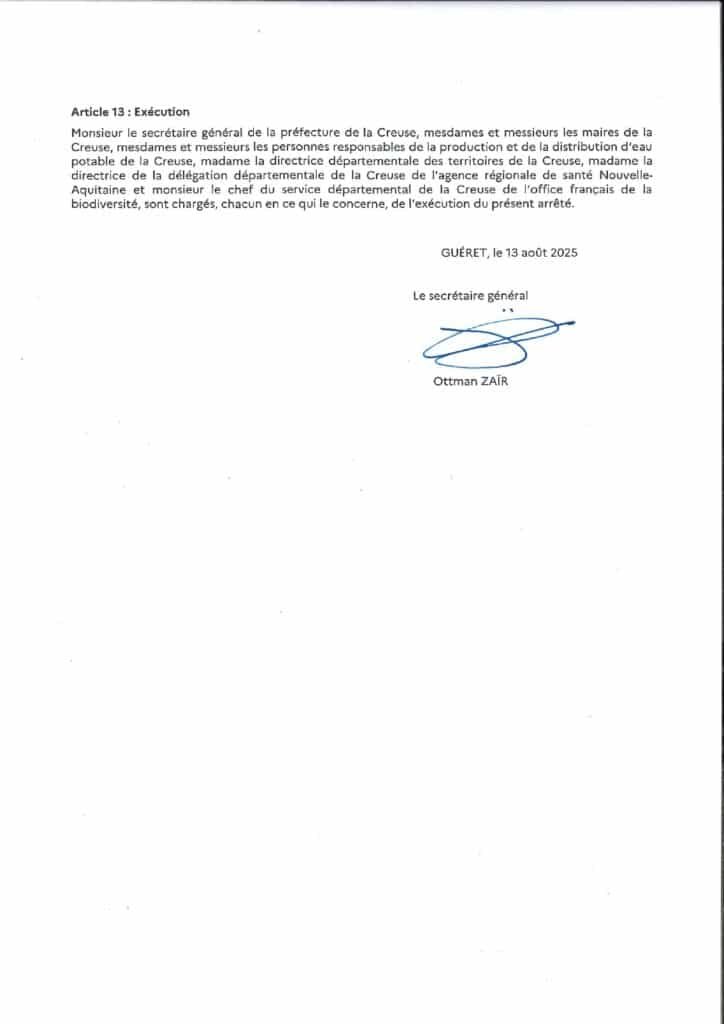 Article 13 : Exécution

Monsieur le secrétaire général de la préfecture de la Creuse, mesdames et messieurs les maires de la Creuse, mesdames et messieurs les personnes responsables de la production et de la distribution d'eau potable de la Creuse, madame la directrice départementale des territoires de la Creuse, madame la directrice de la délégation départementale de la Creuse de l'agence régionale de santé Nouvelle-Aquitaine et monsieur le chef du service départemental de la Creuse de l'office français de la biodiversité, sont chargés, chacun en ce qui le concerne, de l'exécution du présent arrêté.

GUÉRET, le 13 août 2025

Le secrétaire général

Ottman ZAÏR